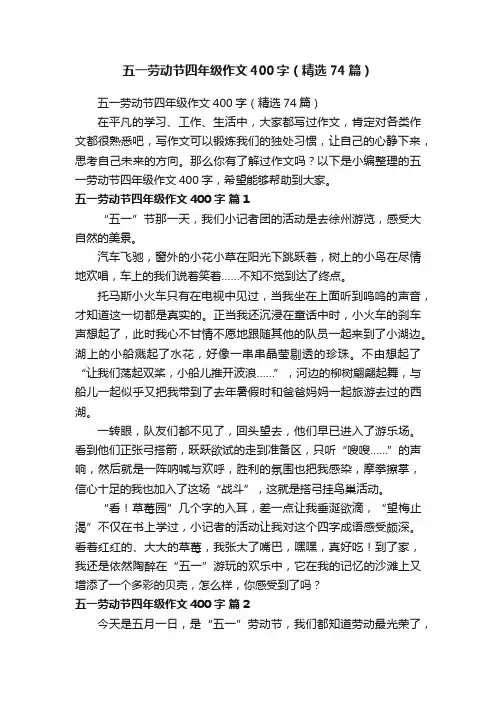 五一劳动节四年级作文400字（精选74篇）

五一劳动节四年级作文400字（精选74篇）

在平凡的学习、工作、生活中，大家都写过作文，肯定对各类作文都很熟悉吧，写作文可以锻炼我们的独处习惯，让自己的心静下来，思考自己未来的方向。那么你有了解过作文吗？以下是小编整理的五一劳动节四年级作文400字，希望能够帮助到大家。

五一劳动节四年级作文400字 篇1

“五一”节那一天，我们小记者团的活动是去徐州游览，感受大自然的美景。

汽车飞驰，窗外的小花小草在阳光下跳跃着，树上的小鸟在尽情地欢唱，车上的我们说着笑着……不知不觉到达了终点。

托马斯小火车只有在电视中见过，当我坐在上面听到呜呜的声音，才知道这一切都是真实的。正当我还沉浸在童话中时，小火车的刹车声想起了，此时我心不甘情不愿地跟随其他的队员一起来到了小湖边。湖上的小船溅起了水花，好像一串串晶莹剔透的珍珠。不由想起了“让我们荡起双桨，小船儿推开波浪……”，河边的柳树翩翩起舞，与船儿一起似乎又把我带到了去年暑假时和爸爸妈妈一起旅游去过的西湖。

一转眼，队友们都不见了，回头望去，他们早已进入了游乐场。看到他们正张弓搭箭，跃跃欲试的走到准备区，只听“嗖嗖……”的声响，然后就是一阵呐喊与欢呼，胜利的氛围也把我感染，摩拳擦掌，信心十足的我也加入了这场“战斗”，这就是搭弓挂鸟巢活动。

“看！草莓园”几个字的入耳，差一点让我垂涎欲滴，“望梅止渴”不仅在书上学过，小记者的活动让我对这个四字成语感受颇深。看着红红的、大大的草莓，我张大了嘴巴，嘿嘿，真好吃！到了家，我还是依然陶醉在“五一”游玩的欢乐中，它在我的记忆的沙滩上又增添了一个多彩的贝壳，怎么样，你感受到了吗？

五一劳动节四年级作文400字 篇2

今天是五月一日，是“五一”劳动节，我们都知道劳动最光荣了，